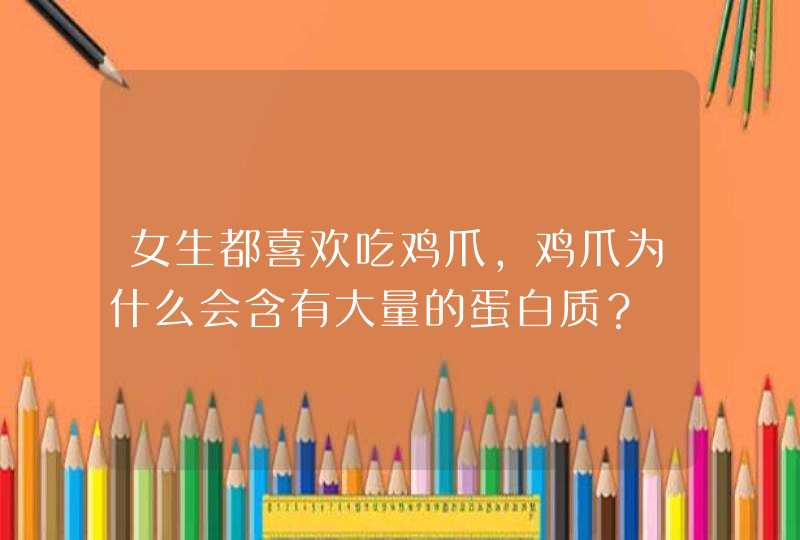 女生都喜欢吃鸡爪，鸡爪为什么会含有大量的蛋白质？